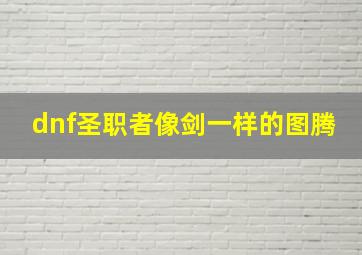 dnf圣职者像剑一样的图腾